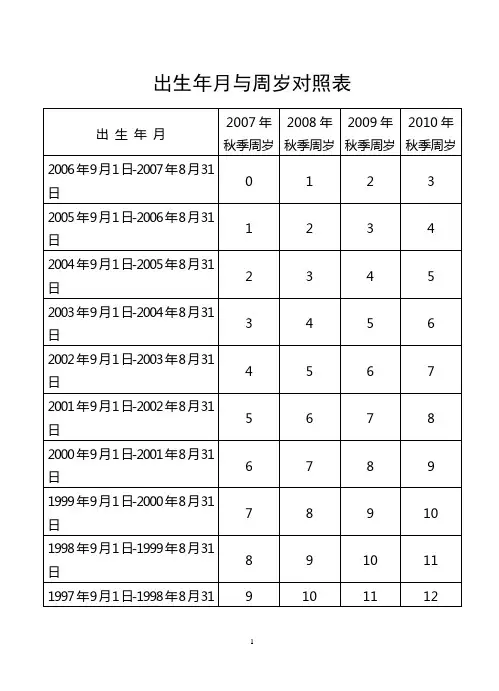 出生年月与周岁对照表

| 出 生 年 月 | 2007年秋季周岁 | 2008年秋季周岁 | 2009年秋季周岁 | 2010年秋季周岁 |
|---|---|---|---|---|
| 2006年9月1日-2007年8月31日 | 0 | 1 | 2 | 3 |
| 2005年9月1日-2006年8月31日 | 1 | 2 | 3 | 4 |
| 2004年9月1日-2005年8月31日 | 2 | 3 | 4 | 5 |
| 2003年9月1日-2004年8月31日 | 3 | 4 | 5 | 6 |
| 2002年9月1日-2003年8月31日 | 4 | 5 | 6 | 7 |
| 2001年9月1日-2002年8月31日 | 5 | 6 | 7 | 8 |
| 2000年9月1日-2001年8月31日 | 6 | 7 | 8 | 9 |
| 1999年9月1日-2000年8月31日 | 7 | 8 | 9 | 10 |
| 1998年9月1日-1999年8月31日 | 8 | 9 | 10 | 11 |
| 1997年9月1日-1998年8月31 | 9 | 10 | 11 | 12 |

1